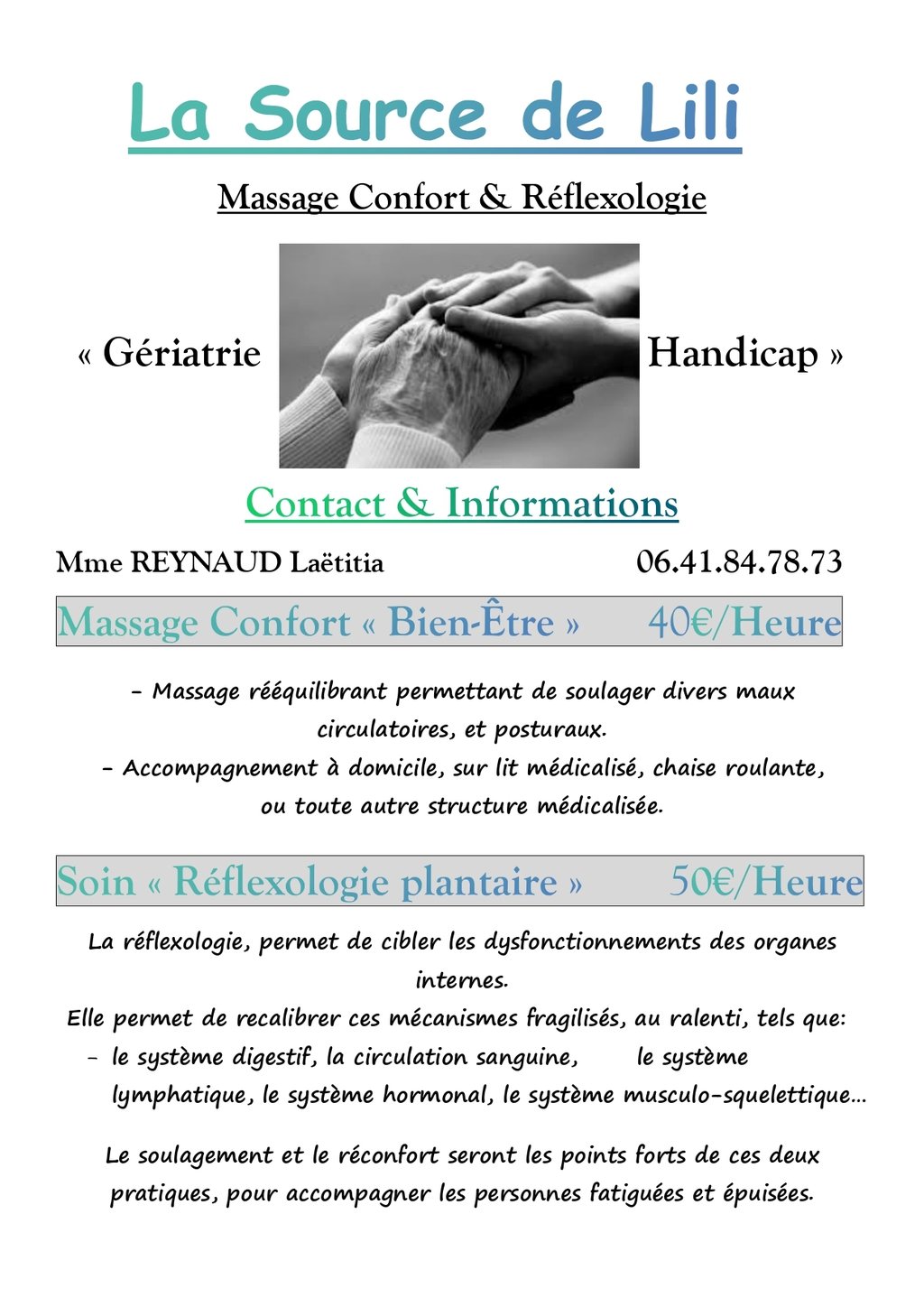 La Source de Lili

Massage Confort & Réflexologie

« Gériatrie Handicap »

Contact & Informations

Mme REYNAUD Laëtitia 06.41.84.78.73

Massage Confort « Bien-Être » 40€/Heure

- Massage rééquilibrant permettant de soulager divers maux circulatoires, et posturaux.
- Accompagnement à domicile, sur lit médicalisé, chaise roulante, ou toute autre structure médicalisée.

Soin « Réflexologie plantaire » 50€/Heure

La réflexologie, permet de cibler les dysfonctionnements des organes internes.

Elle permet de recalibrer ces mécanismes fragilisés, au ralenti, tels que:
- le système digestif, la circulation sanguine, le système lymphatique, le système hormonal, le système musculo-squelettique…

Le soulagement et le réconfort seront les points forts de ces deux pratiques, pour accompagner les personnes fatiguées et épuisées.